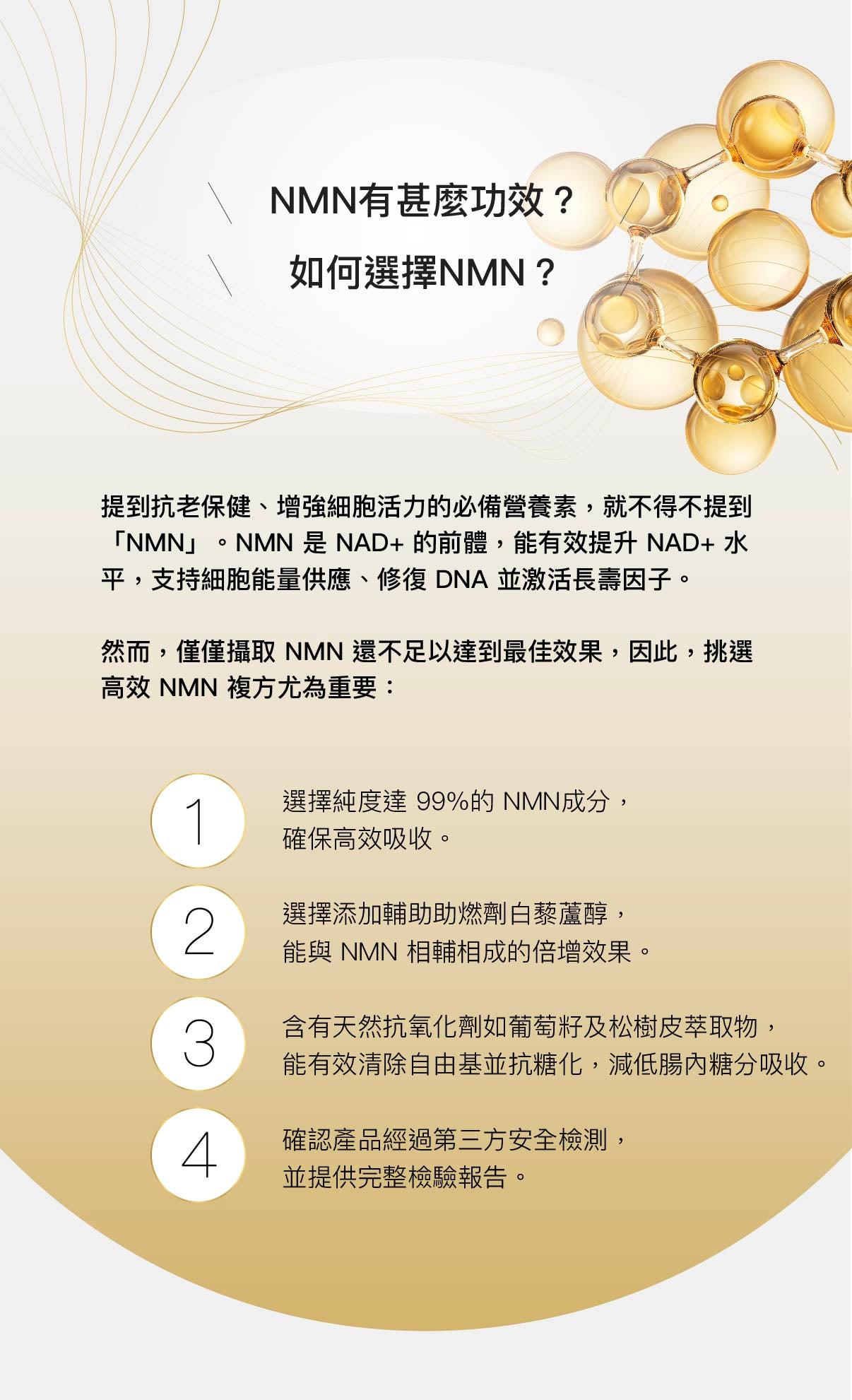 NMN有甚麼功效？

如何選擇NMN？

提到抗老保健、增強細胞活力的必備營養素，就不得不提到「NMN」。NMN是NAD+的前體，能有效提升NAD+水平，支持細胞能量供應、修復DNA並激活長壽因子。

然而，僅僅攝取NMN還不足以達到最佳效果，因此，挑選高效NMN複方尤為重要：

1
選擇純度達99%的NMN成分，
確保高效吸收。

2
選擇添加輔助助燃劑白藜蘆醇，
能與NMN相輔相成的倍增效果。

3
含有天然抗氧化劑如葡萄籽及松樹皮萃取物，
能有效清除自由基並抗糖化，減低腸內糖分吸收。

4
確認產品經過第三方安全檢測，
並提供完整檢驗報告。